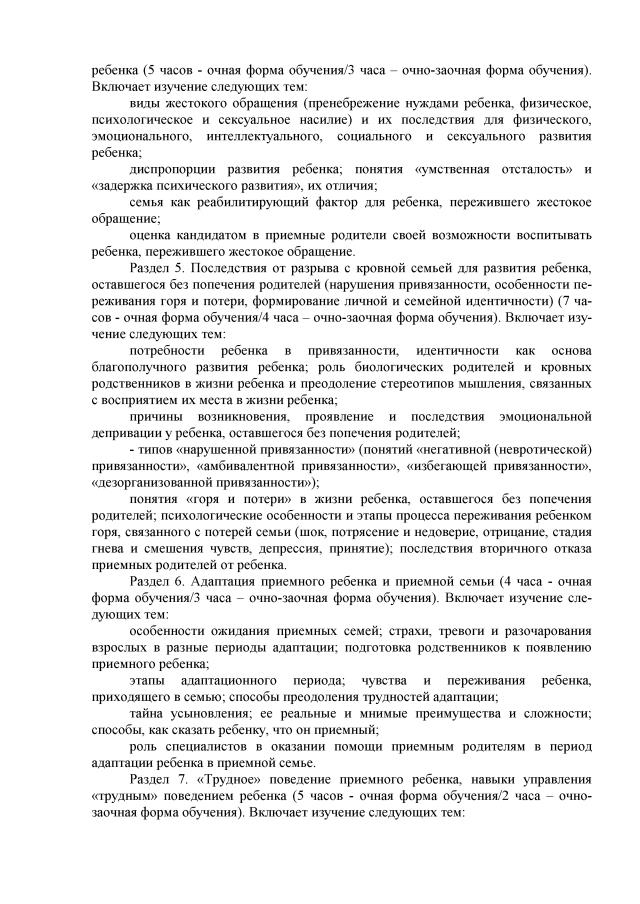 ребенка (5 часов - очная форма обучения/3 часа – очно-заочная форма обучения). Включает изучение следующих тем:

виды жестокого обращения (пренебрежение нуждами ребенка, физическое, психологическое и сексуальное насилие) и их последствия для физического, эмоционального, интеллектуального, социального и сексуального развития ребенка;

диспропорции развития ребенка; понятия «умственная отсталость» и «задержка психического развития», их отличия;

семья как реабилитирующий фактор для ребенка, пережившего жестокое обращение;

оценка кандидатом в приемные родители своей возможности воспитывать ребенка, пережившего жестокое обращение.

Раздел 5. Последствия от разрыва с кровной семьей для развития ребенка, оставшегося без попечения родителей (нарушения привязанности, особенности переживания горя и потери, формирование личной и семейной идентичности) (7 часов - очная форма обучения/4 часа – очно-заочная форма обучения). Включает изучение следующих тем:

потребности ребенка в привязанности, идентичности как основа благополучного развития ребенка; роль биологических родителей и кровных родственников в жизни ребенка и преодоление стереотипов мышления, связанных с восприятием их места в жизни ребенка;

причины возникновения, проявление и последствия эмоциональной депривации у ребенка, оставшегося без попечения родителей;

- типов «нарушенной привязанности» (понятий «негативной (невротической) привязанности», «амбивалентной привязанности», «избегающей привязанности», «дезорганизованной привязанности»);

понятия «горя и потери» в жизни ребенка, оставшегося без попечения родителей; психологические особенности и этапы процесса переживания ребенком горя, связанного с потерей семьи (шок, потрясение и недоверие, отрицание, стадия гнева и смешения чувств, депрессия, принятие); последствия вторичного отказа приемных родителей от ребенка.

Раздел 6. Адаптация приемного ребенка и приемной семьи (4 часа - очная форма обучения/3 часа – очно-заочная форма обучения). Включает изучение следующих тем:

особенности ожидания приемных семей; страхи, тревоги и разочарования взрослых в разные периоды адаптации; подготовка родственников к появлению приемного ребенка;

этапы адаптационного периода; чувства и переживания ребенка, приходящего в семью; способы преодоления трудностей адаптации;

тайна усыновления; ее реальные и мнимые преимущества и сложности; способы, как сказать ребенку, что он приемный;

роль специалистов в оказании помощи приемным родителям в период адаптации ребенка в приемной семье.

Раздел 7. «Трудное» поведение приемного ребенка, навыки управления «трудным» поведением ребенка (5 часов - очная форма обучения/2 часа – очно-заочная форма обучения). Включает изучение следующих тем: